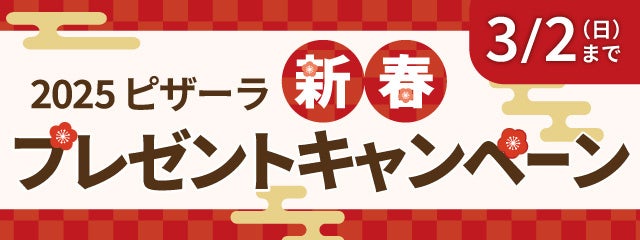 3/2（日）まで

2025 ピザーラ 新春

プレゼントキャンペーン